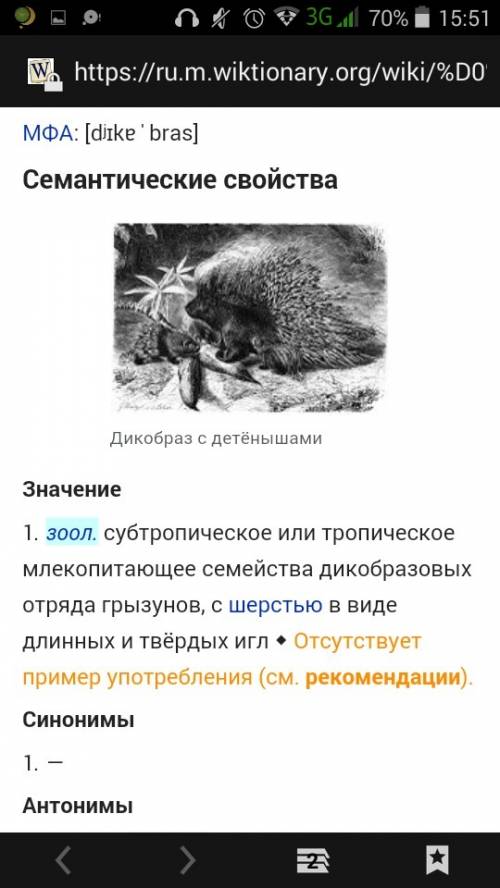 3G 70% 15:51

https://ru.m.wiktionary.org/wiki/%D0

МФА: [dʲɪkɐˈbras]

Семантические свойства

Дикобраз с детёнышами

Значение

1. зоол. субтропическое или тропическое млекопитающее семейства дикобразовых отряда грызунов, с шерстью в виде длинных и твёрдых игл ◆ Отсутствует пример употребления (см. рекомендации).

Синонимы

1. —

Антонимы

2